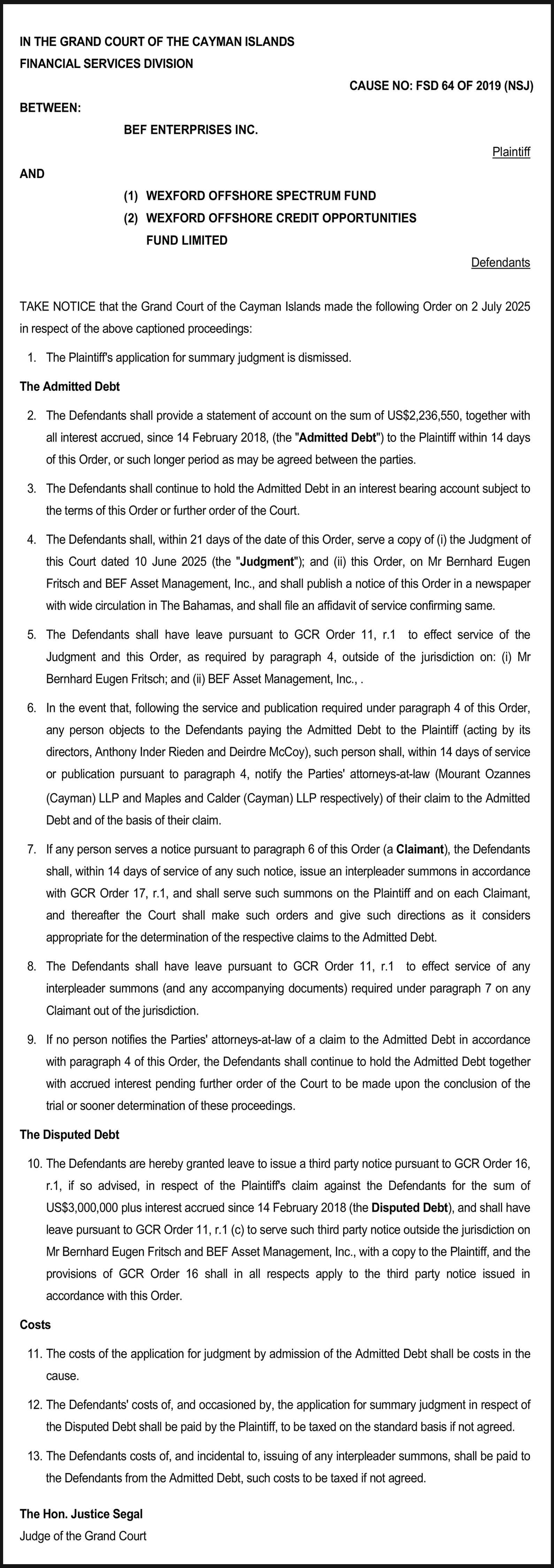 IN THE GRAND COURT OF THE CAYMAN ISLANDS
FINANCIAL SERVICES DIVISION

CAUSE NO: FSD 64 OF 2019 (NSJ)

BETWEEN:

BEF ENTERPRISES INC.

Plaintiff

AND

(1) WEXFORD OFFSHORE SPECTRUM FUND
(2) WEXFORD OFFSHORE CREDIT OPPORTUNITIES FUND LIMITED

Defendants

TAKE NOTICE that the Grand Court of the Cayman Islands made the following Order on 2 July 2025 in respect of the above captioned proceedings:

1. The Plaintiff's application for summary judgment is dismissed.

The Admitted Debt

2. The Defendants shall provide a statement of account on the sum of US$2,236,550, together with all interest accrued, since 14 February 2018, (the "Admitted Debt") to the Plaintiff within 14 days of this Order, or such longer period as may be agreed between the parties.

3. The Defendants shall continue to hold the Admitted Debt in an interest bearing account subject to the terms of this Order or further order of the Court.

4. The Defendants shall, within 21 days of the date of this Order, serve a copy of (i) the Judgment of this Court dated 10 June 2025 (the "Judgment"); and (ii) this Order, on Mr Bernhard Eugen Fritsch and BEF Asset Management, Inc., and shall publish a notice of this Order in a newspaper with wide circulation in The Bahamas, and shall file an affidavit of service confirming same.

5. The Defendants shall have leave pursuant to GCR Order 11, r.1 to effect service of the Judgment and this Order, as required by paragraph 4, outside of the jurisdiction on: (i) Mr Bernhard Eugen Fritsch; and (ii) BEF Asset Management, Inc., .

6. In the event that, following the service and publication required under paragraph 4 of this Order, any person objects to the Defendants paying the Admitted Debt to the Plaintiff (acting by its directors, Anthony Inder Rieden and Deirdre McCoy), such person shall, within 14 days of service or publication pursuant to paragraph 4, notify the Parties' attorneys-at-law (Mourant Ozannes (Cayman) LLP and Maples and Calder (Cayman) LLP respectively) of their claim to the Admitted Debt and of the basis of their claim.

7. If any person serves a notice pursuant to paragraph 6 of this Order (a Claimant), the Defendants shall, within 14 days of service of any such notice, issue an interpleader summons in accordance with GCR Order 17, r.1, and shall serve such summons on the Plaintiff and on each Claimant, and thereafter the Court shall make such orders and give such directions as it considers appropriate for the determination of the respective claims to the Admitted Debt.

8. The Defendants shall have leave pursuant to GCR Order 11, r.1 to effect service of any interpleader summons (and any accompanying documents) required under paragraph 7 on any Claimant out of the jurisdiction.

9. If no person notifies the Parties' attorneys-at-law of a claim to the Admitted Debt in accordance with paragraph 4 of this Order, the Defendants shall continue to hold the Admitted Debt together with accrued interest pending further order of the Court to be made upon the conclusion of the trial or sooner determination of these proceedings.

The Disputed Debt

10. The Defendants are hereby granted leave to issue a third party notice pursuant to GCR Order 16, r.1, if so advised, in respect of the Plaintiff's claim against the Defendants for the sum of US$3,000,000 plus interest accrued since 14 February 2018 (the Disputed Debt), and shall have leave pursuant to GCR Order 11, r.1 (c) to serve such third party notice outside the jurisdiction on Mr Bernhard Eugen Fritsch and BEF Asset Management, Inc., with a copy to the Plaintiff, and the provisions of GCR Order 16 shall in all respects apply to the third party notice issued in accordance with this Order.

Costs

11. The costs of the application for judgment by admission of the Admitted Debt shall be costs in the cause.

12. The Defendants' costs of, and occasioned by, the application for summary judgment in respect of the Disputed Debt shall be paid by the Plaintiff, to be taxed on the standard basis if not agreed.

13. The Defendants costs of, and incidental to, issuing of any interpleader summons, shall be paid to the Defendants from the Admitted Debt, such costs to be taxed if not agreed.

The Hon. Justice Segal
Judge of the Grand Court